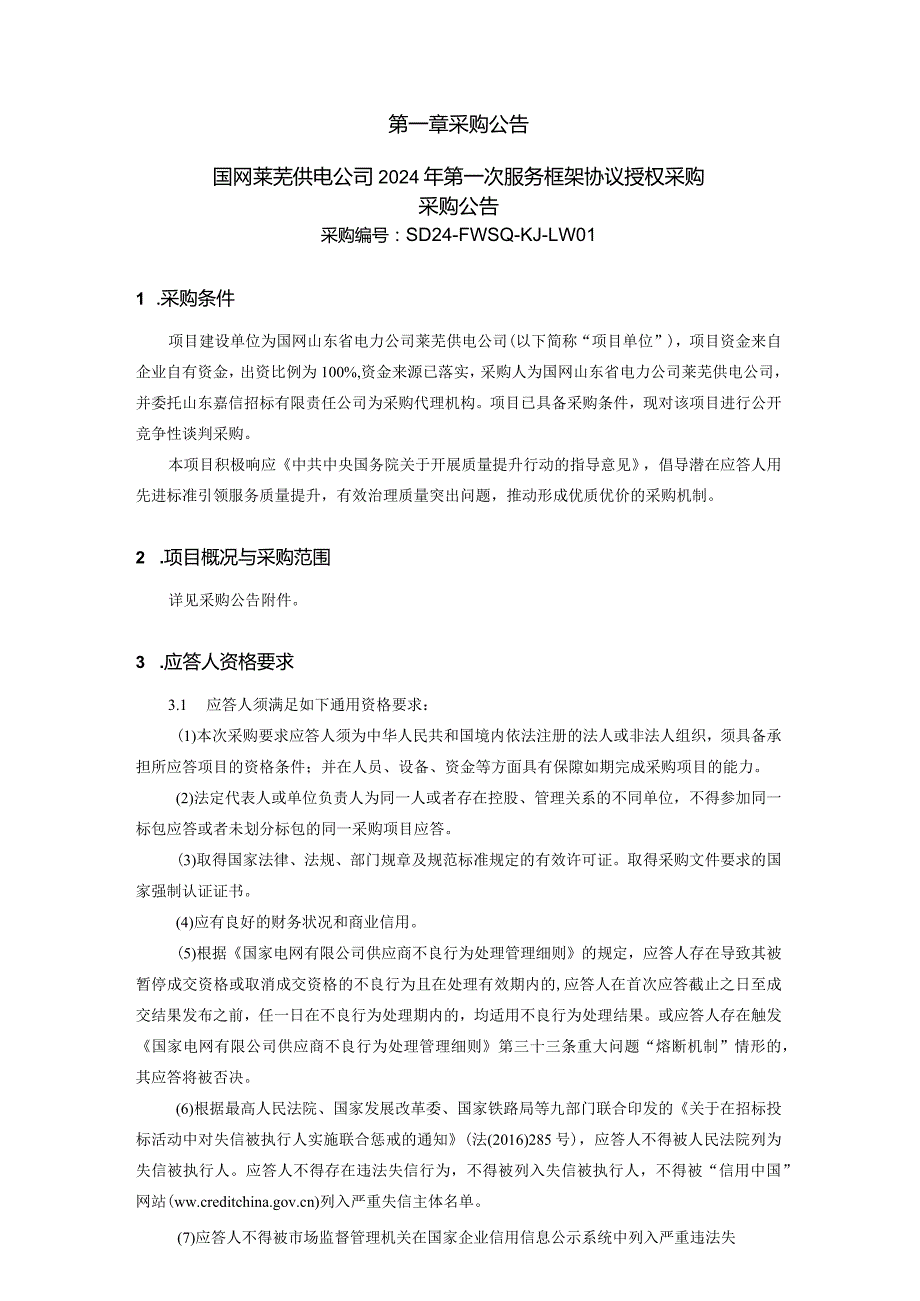 第一章采购公告

国网莱芜供电公司2024年第一次服务框架协议授权采购
采购公告
采购编号：SD24-FWSQ-KJ-LW01

1 .采购条件

项目建设单位为国网山东省电力公司莱芜供电公司(以下简称“项目单位”)，项目资金来自企业自有资金，出资比例为100%,资金来源已落实，采购人为国网山东省电力公司莱芜供电公司，并委托山东嘉信招标有限责任公司为采购代理机构。项目已具备采购条件，现对该项目进行公开竞争性谈判采购。

本项目积极响应《中共中央国务院关于开展质量提升行动的指导意见》，倡导潜在应答人用先进标准引领服务质量提升，有效治理质量突出问题，推动形成优质优价的采购机制。

2 .项目概况与采购范围

详见采购公告附件。

3 .应答人资格要求

3.1 应答人须满足如下通用资格要求：

(1)本次采购要求应答人须为中华人民共和国境内依法注册的法人或非法人组织，须具备承担所应答项目的资格条件；并在人员、设备、资金等方面具有保障如期完成采购项目的能力。

(2)法定代表人或单位负责人为同一人或者存在控股、管理关系的不同单位，不得参加同一标包应答或者未划分标包的同一采购项目应答。

(3)取得国家法律、法规、部门规章及规范标准规定的有效许可证。取得采购文件要求的国家强制认证证书。

(4)应有良好的财务状况和商业信用。

(5)根据《国家电网有限公司供应商不良行为处理管理细则》的规定，应答人存在导致其被暂停成交资格或取消成交资格的不良行为且在处理有效期内的,应答人在首次应答截止之日至成交结果发布之前，任一日在不良行为处理期内的，均适用不良行为处理结果。或应答人存在触发《国家电网有限公司供应商不良行为处理管理细则》第三十三条重大问题“熔断机制”情形的，其应答将被否决。

(6)根据最高人民法院、国家发展改革委、国家铁路局等九部门联合印发的《关于在招标投标活动中对失信被执行人实施联合惩戒的通知》(法(2016)285号)，应答人不得被人民法院列为失信被执行人。应答人不得存在违法失信行为，不得被列入失信被执行人，不得被“信用中国”网站(ww.creditchina.gov.cn)列入严重失信主体名单。

(7)应答人不得被市场监督管理机关在国家企业信用信息公示系统中列入严重违法失